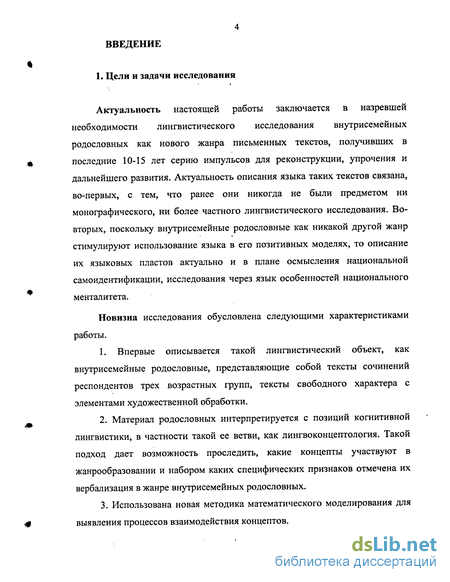 4

ВВЕДЕНИЕ

1. Цели и задачи исследования

Актуальность настоящей работы заключается в назревшей необходимости лингвистического исследования внутрисемейных родословных как нового жанра письменных текстов, получивших в последние 10-15 лет серию импульсов для реконструкции, упрочения и дальнейшего развития. Актуальность описания языка таких текстов связана, во-первых, с тем, что ранее они никогда не были предметом ни монографического, ни более частного лингвистического исследования. Во-вторых, поскольку внутрисемейные родословные как никакой другой жанр стимулируют использование языка в его позитивных моделях, то описание их языковых пластов актуально и в плане осмысления национальной самоидентификации, исследования через язык особенностей национального менталитета.

Новизна исследования обусловлена следующими характеристиками работы.

1. Впервые описывается такой лингвистический объект, как внутрисемейные родословные, представляющие собой тексты сочинений респондентов трех возрастных групп, тексты свободного характера с элементами художественной обработки.

2. Материал родословных интерпретируется с позиций когнитивной лингвистики, в частности такой ее ветви, как лингвоконцептология. Такой подход дает возможность проследить, какие концепты участвуют в жанрообразовании и набором каких специфических признаков отмечена их вербализация в жанре внутрисемейных родословных.

3. Использована новая методика математического моделирования для выявления процессов взаимодействия концептов.

dsLib.net
библиотека диссертаций